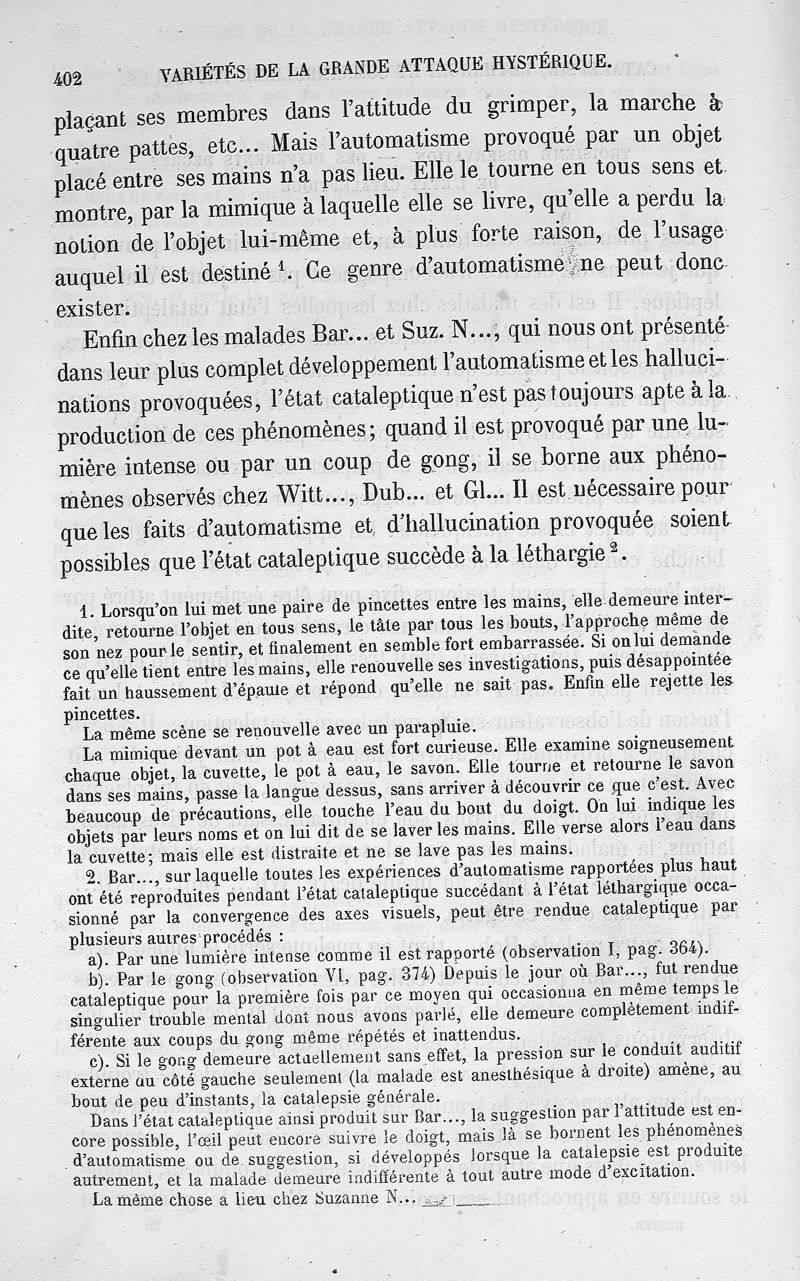 402 VARIÉTÉS DE LA GRANDE ATTAQUE HYSTÉRIQUE.

plaçant ses membres dans l'attitude du grimper, la marche à quatre pattes, etc... Mais l'automatisme provoqué par un objet placé entre ses mains n'a pas lieu. Elle le tourne en tous sens et montre, par la mimique à laquelle elle se livre, qu'elle a perdu la notion de l'objet lui-même et, à plus forte raison, de l'usage auquel il est destiné $^1$. Ce genre d'automatisme ne peut donc exister.

Enfin chez les malades Bar... et Suz. N..., qui nous ont présenté dans leur plus complet développement l'automatisme et les hallucinations provoquées, l'état cataleptique n'est pas toujours apte à la production de ces phénomènes; quand il est provoqué par une lumière intense ou par un coup de gong, il se borne aux phénomènes observés chez Witt..., Dub... et Gl... Il est nécessaire pour que les faits d'automatisme et d'hallucination provoquée soient possibles que l'état cataleptique succède à la léthargie $^2$.

1. Lorsqu'on lui met une paire de pincettes entre les mains, elle demeure interdite, retourne l'objet en tous sens, le tâte par tous les bouts, l'approche même de son nez pour le sentir, et finalement en semble fort embarrassée. Si on lui demande ce qu'elle tient entre les mains, elle renouvelle ses investigations, puis désappointée fait un haussement d'épaule et répond qu'elle ne sait pas. Enfin elle rejette les pincettes.

La même scène se renouvelle avec un parapluie.

La mimique devant un pot à eau est fort curieuse. Elle examine soigneusement chaque objet, la cuvette, le pot à eau, le savon. Elle tourne et retourne le savon dans ses mains, passe la langue dessus, sans arriver à découvrir ce que c'est. Avec beaucoup de précautions, elle touche l'eau du bout du doigt. On lui indique les objets par leurs noms et on lui dit de se laver les mains. Elle verse alors l'eau dans la cuvette; mais elle est distraite et ne se lave pas les mains.

2. Bar..., sur laquelle toutes les expériences d'automatisme rapportées plus haut ont été reproduites pendant l'état cataleptique succédant à l'état léthargique occasionné par la convergence des axes visuels, peut être rendue cataleptique par plusieurs autres procédés :

a). Par une lumière intense comme il est rapporté (observation I, pag. 364).

b). Par le gong (observation VI, pag. 374) Depuis le jour où Bar..., fut rendue cataleptique pour la première fois par ce moyen qui occasionna en même temps le singulier trouble mental dont nous avons parlé, elle demeure complètement indifférente aux coups du gong même répétés et inattendus.

c). Si le gong demeure actuellement sans effet, la pression sur le conduit auditif externe du côté gauche seulement (la malade est anesthésique à droite) amène, au bout de peu d'instants, la catalepsie générale.

Dans l'état cataleptique ainsi produit sur Bar..., la suggestion par l'attitude est encore possible, l'œil peut encore suivre le doigt, mais là se bornent les phénomènes d'automatisme ou de suggestion, si développés lorsque la catalepsie est produite autrement, et la malade demeure indifférente à tout autre mode d'excitation.

La même chose a lieu chez Suzanne N...